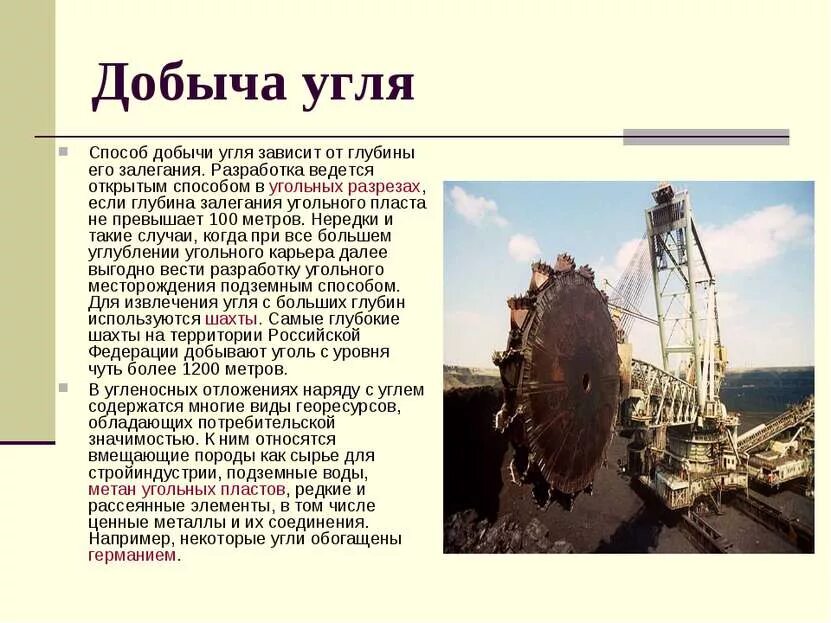 Добыча угля

Способ добычи угля зависит от глубины его залегания. Разработка ведется открытым способом в угольных разрезах, если глубина залегания угольного пласта не превышает 100 метров. Нередки и такие случаи, когда при все большем углублении угольного карьера далее выгодно вести разработку угольного месторождения подземным способом. Для извлечения угля с больших глубин используются шахты. Самые глубокие шахты на территории Российской Федерации добывают уголь с уровня чуть более 1200 метров.

В угленосных отложениях наряду с углем содержатся многие виды георесурсов, обладающих потребительской значимостью. К ним относятся вмещающие породы как сырье для стройиндустрии, подземные воды, метан угольных пластов, редкие и рассеянные элементы, в том числе ценные металлы и их соединения. Например, некоторые угли обогащены германием.